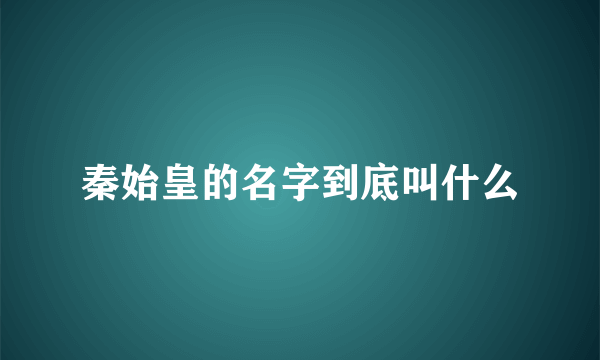 秦始皇的名字到底叫什么